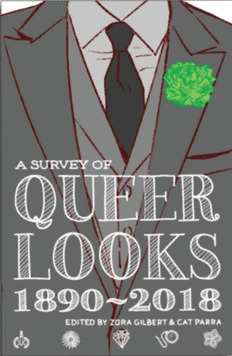 A SURVEY OF
QUEER
LOOKS
1890~2018
EDITED BY ZORA GILBERT & CAT PARRA